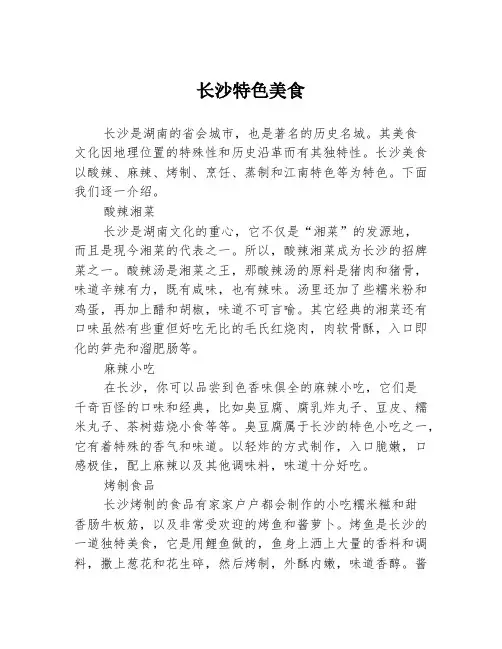 长沙特色美食

长沙是湖南的省会城市，也是著名的历史名城。其美食文化因地理位置的特殊性和历史沿革而有其独特性。长沙美食以酸辣、麻辣、烤制、烹饪、蒸制和江南特色等为特色。下面我们逐一介绍。

酸辣湘菜

长沙是湖南文化的重心，它不仅是“湘菜”的发源地，而且是现今湘菜的代表之一。所以，酸辣湘菜成为长沙的招牌菜之一。酸辣汤是湘菜之王，那酸辣汤的原料是猪肉和猪骨，味道辛辣有力，既有咸味，也有辣味。汤里还加了些糯米粉和鸡蛋，再加上醋和胡椒，味道不可言喻。其它经典的湘菜还有口味虽然有些重但好吃无比的毛氏红烧肉，肉软骨酥，入口即化的笋壳和溜肥肠等。

麻辣小吃

在长沙，你可以品尝到色香味俱全的麻辣小吃，它们是千奇百怪的口味和经典，比如臭豆腐、腐乳炸丸子、豆皮、糯米丸子、茶树菇烧小食等等。臭豆腐属于长沙的特色小吃之一，它有着特殊的香气和味道。以轻炸的方式制作，入口脆嫩，口感极佳，配上麻辣以及其他调味料，味道十分好吃。

烤制食品

长沙烤制的食品有家家户户都会制作的小吃糯米糍和甜香肠牛板筋，以及非常受欢迎的烤鱼和酱萝卜。烤鱼是长沙的一道独特美食，它是用鲤鱼做的，鱼身上洒上大量的香料和调料，撒上葱花和花生碎，然后烤制，外酥内嫩，味道香醇。酱